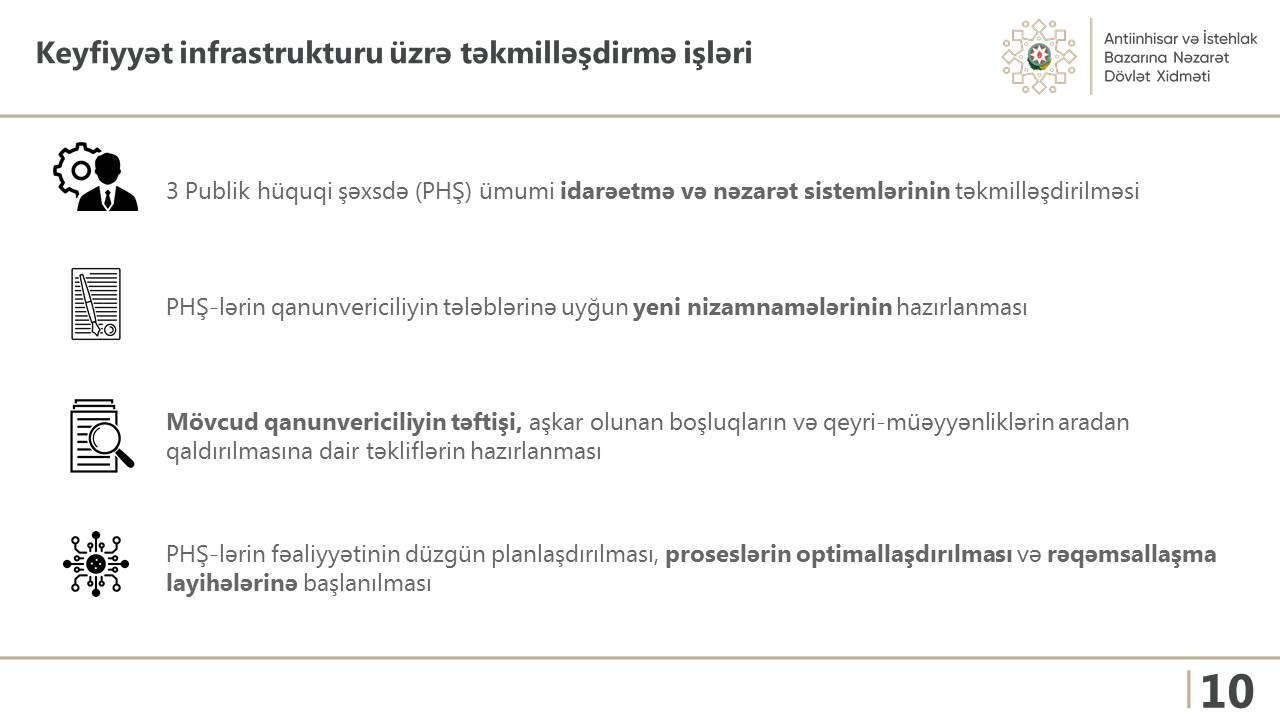 Keyfiyyət infrastrukturu üzrə təkmilləşdirmə işləri

Antiinhisar və İstehlak Bazarına Nəzarət Dövlət Xidməti

3 Publik hüquqi şəxsdə (PHŞ) ümumi idarəetmə və nəzarət sistemlərinin təkmilləşdirilməsi

PHŞ-lərin qanunvericiliyin tələblərinə uyğun yeni nizamnamələrinin hazırlanması

Mövcud qanunvericiliyin təftişi, aşkar olunan boşluqların və qeyri-müəyyənliklərin aradan qaldırılmasına dair təkliflərin hazırlanması

PHŞ-lərin fəaliyyətinin düzgün planlaşdırılması, proseslərin optimallaşdırılması və rəqəmsallaşma layihələrinə başlanılması

10